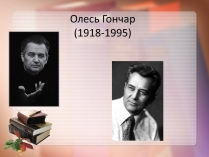 Олесь Гончар
(1918-1995)